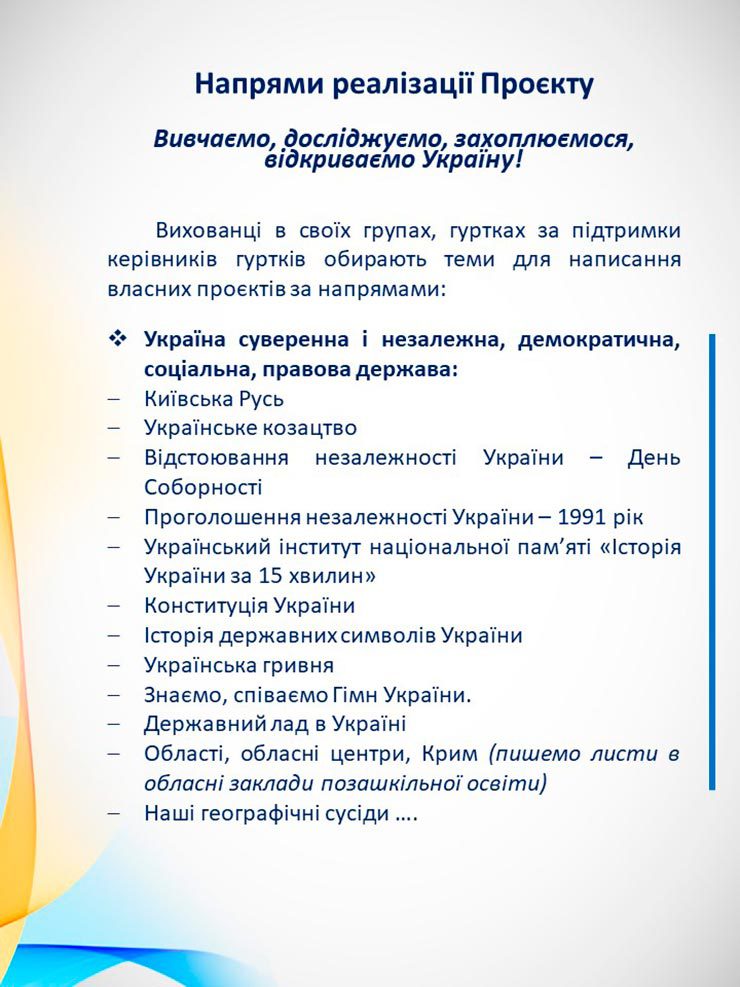 Напрями реалізації Проєкту

Вивчаємо, досліджуємо, захоплюємося, відкриваємо Україну!

Вихованці в своїх групах, гуртках за підтримки керівників гуртків обирають теми для написання власних проєктів за напрямами:

❖ Україна суверенна і незалежна, демократична, соціальна, правова держава:
– Київська Русь
– Українське козацтво
– Відстоювання незалежності України – День Соборності
– Проголошення незалежності України – 1991 рік
– Український інститут національної пам'яті «Історія України за 15 хвилин»
– Конституція України
– Історія державних символів України
– Українська гривня
– Знаємо, співаємо Гімн України.
– Державний лад в Україні
– Області, обласні центри, Крим (пишемо листи в обласні заклади позашкільної освіти)
– Наші географічні сусіди ….